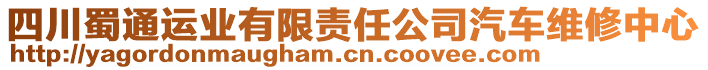 四川蜀通运业有限责任公司汽车维修中心
http://yagordonmaugham.cn.coovee.com